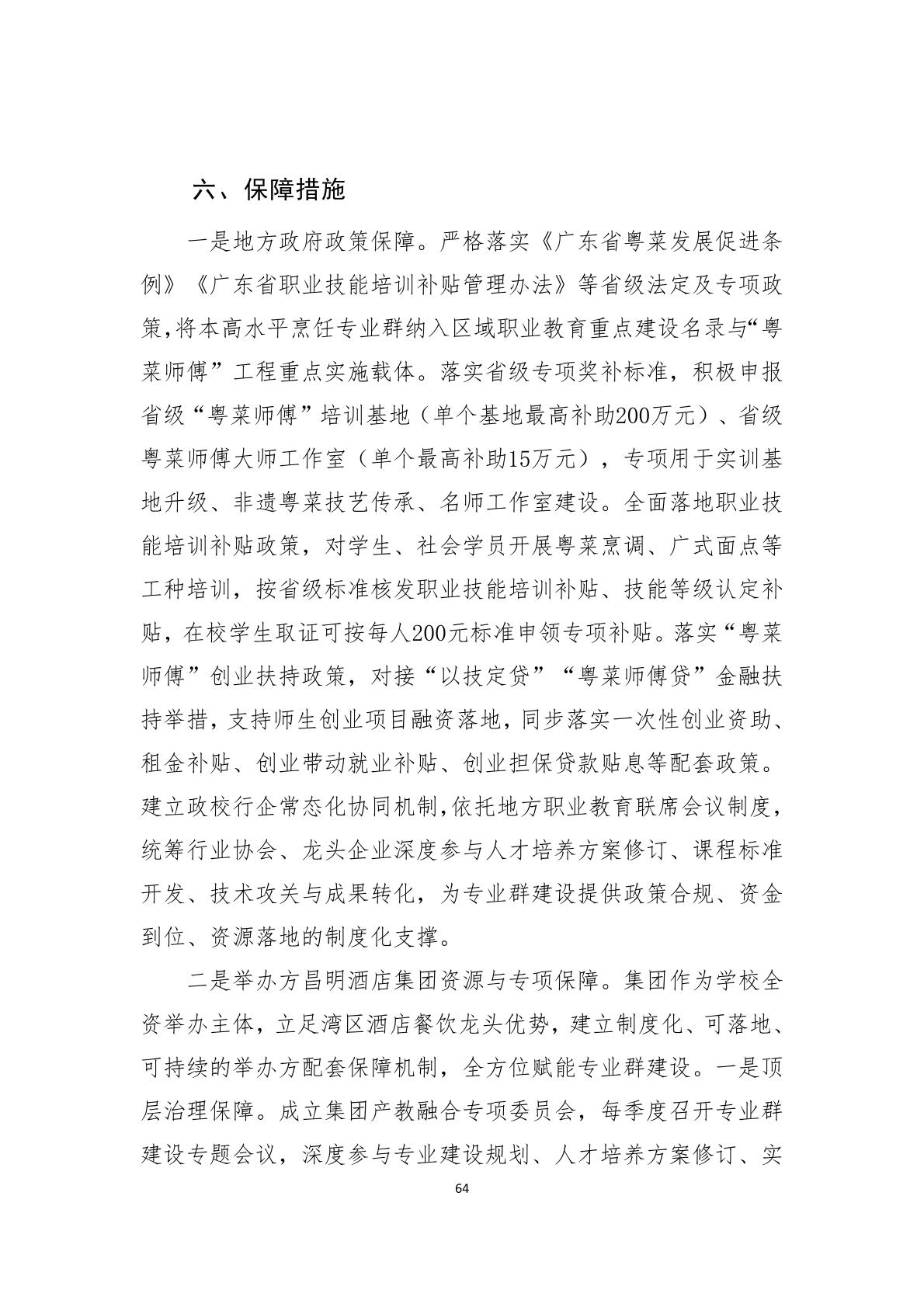 六、保障措施

一是地方政府政策保障。严格落实《广东省粤菜发展促进条例》《广东省职业技能培训补贴管理办法》等省级法定及专项政策,将本高水平烹饪专业群纳入区域职业教育重点建设名录与“粤菜师傅”工程重点实施载体。落实省级专项奖补标准，积极申报省级“粤菜师傅”培训基地（单个基地最高补助200万元）、省级粤菜师傅大师工作室（单个最高补助15万元），专项用于实训基地升级、非遗粤菜技艺传承、名师工作室建设。全面落地职业技能培训补贴政策，对学生、社会学员开展粤菜烹调、广式面点等工种培训，按省级标准核发职业技能培训补贴、技能等级认定补贴，在校学生取证可按每人200元标准申领专项补贴。落实“粤菜师傅”创业扶持政策，对接“以技定贷”“粤菜师傅贷”金融扶持举措，支持师生创业项目融资落地，同步落实一次性创业资助、租金补贴、创业带动就业补贴、创业担保贷款贴息等配套政策。建立政校行企常态化协同机制,依托地方职业教育联席会议制度，统筹行业协会、龙头企业深度参与人才培养方案修订、课程标准开发、技术攻关与成果转化，为专业群建设提供政策合规、资金到位、资源落地的制度化支撑。

二是举办方昌明酒店集团资源与专项保障。集团作为学校全资举办主体，立足湾区酒店餐饮龙头优势，建立制度化、可落地、可持续的举办方配套保障机制，全方位赋能专业群建设。一是顶层治理保障。成立集团产教融合专项委员会，每季度召开专业群建设专题会议，深度参与专业建设规划、人才培养方案修订、实

64